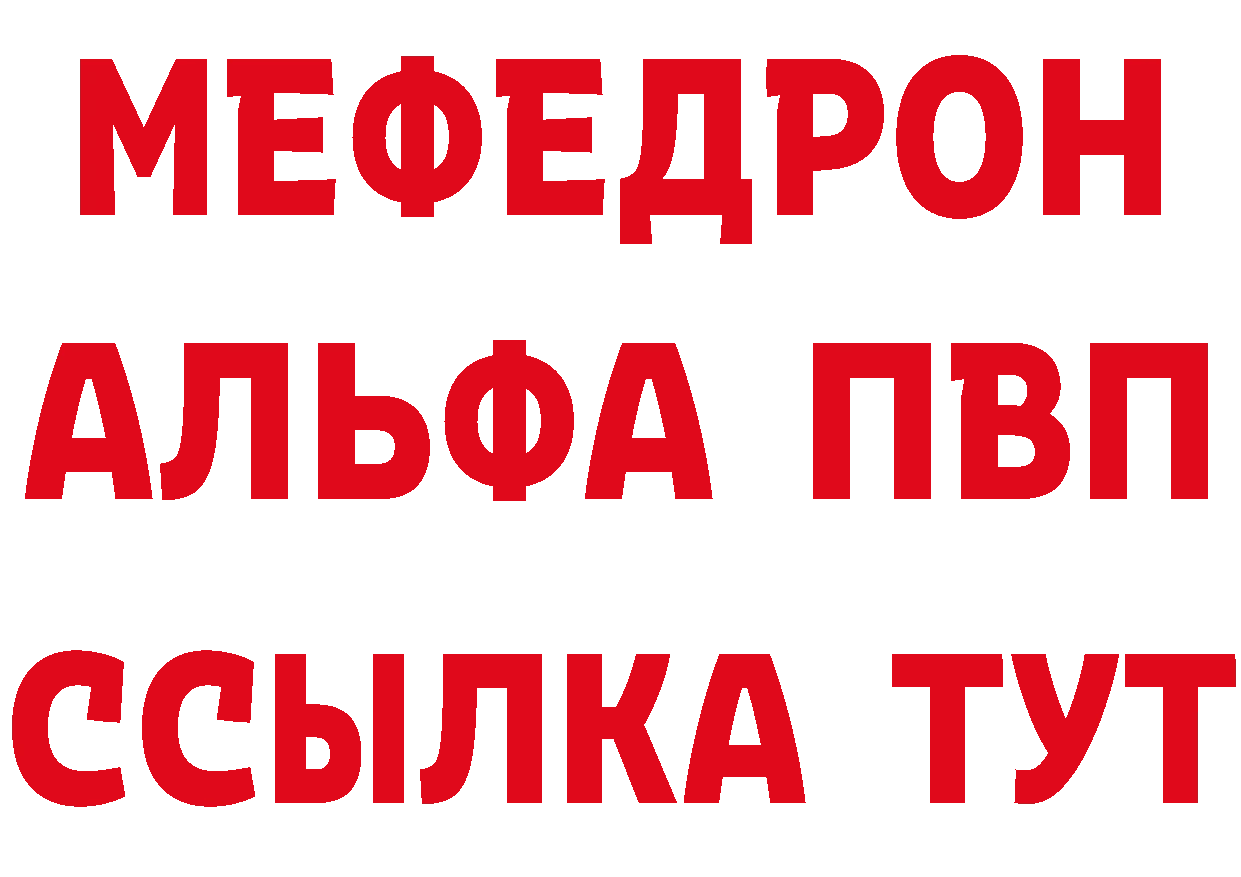 МЕФЕДРОН
АЛЬФА ПВП
ССЫЛКА ТУТ